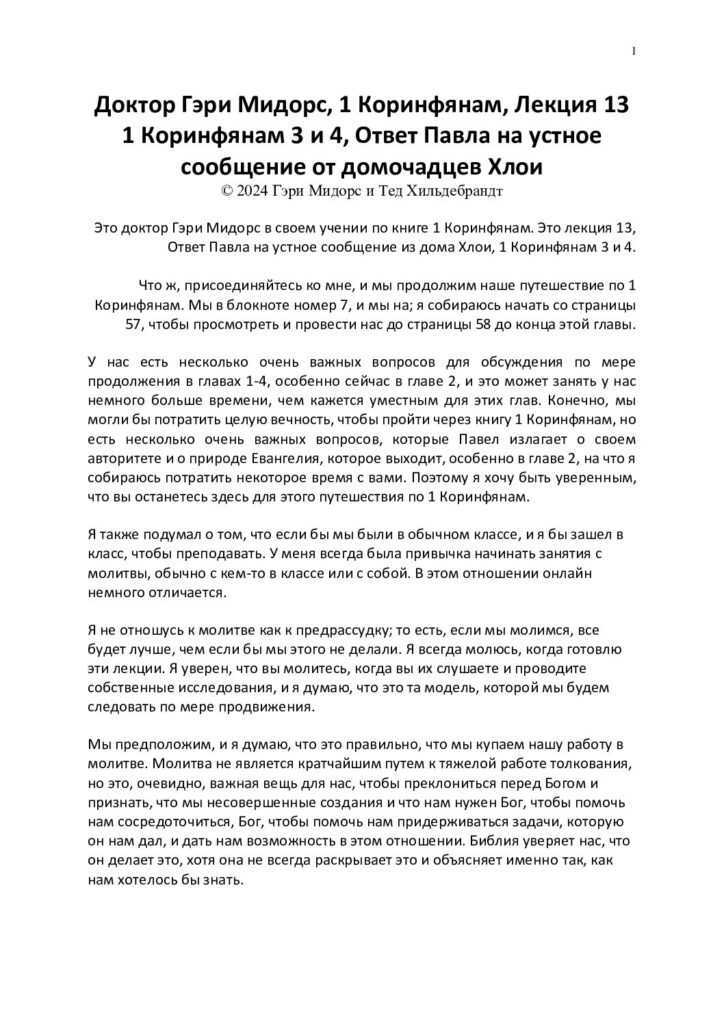 1

Доктор Гэри Мидорс, 1 Коринфянам, Лекция 13
1 Коринфянам 3 и 4, Ответ Павла на устное сообщение от домочадцев Хлои
© 2024 Гэри Мидорс и Тед Хильдебрандт

Это доктор Гэри Мидорс в своем учении по книге 1 Коринфянам. Это лекция 13, Ответ Павла на устное сообщение из дома Хлои, 1 Коринфянам 3 и 4.

Что ж, присоединяйтесь ко мне, и мы продолжим наше путешествие по 1 Коринфянам. Мы в блокноте номер 7, и мы на; я собираюсь начать со страницы 57, чтобы просмотреть и провести нас до страницы 58 до конца этой главы.

У нас есть несколько очень важных вопросов для обсуждения по мере продолжения в главах 1-4, особенно сейчас в главе 2, и это может занять у нас немного больше времени, чем кажется уместным для этих глав. Конечно, мы могли бы потратить целую вечность, чтобы пройти через книгу 1 Коринфянам, но есть несколько очень важных вопросов, которые Павел излагает о своем авторитете и о природе Евангелия, которое выходит, особенно в главе 2, на что я собираюсь потратить некоторое время с вами. Поэтому я хочу быть уверенным, что вы останетесь здесь для этого путешествия по 1 Коринфянам.

Я также подумал о том, что если бы мы были в обычном классе, и я бы зашел в класс, чтобы преподавать. У меня всегда была привычка начинать занятия с молитвы, обычно с кем-то в классе или с собой. В этом отношении онлайн немного отличается.

Я не отношусь к молитве как к предрассудку; то есть, если мы молимся, все будет лучше, чем если бы мы этого не делали. Я всегда молюсь, когда готовлю эти лекции. Я уверен, что вы молитесь, когда вы их слушаете и проводите собственные исследования, и я думаю, что это та модель, которой мы будем следовать по мере продвижения.

Мы предположим, и я думаю, что это правильно, что мы купаем нашу работу в молитве. Молитва не является кратчайшим путем к тяжелой работе толкования, но это, очевидно, важная вещь для нас, чтобы преклониться перед Богом и признать, что мы несовершенные создания и что нам нужен Бог, чтобы помочь нам сосредоточиться, Бог, чтобы помочь нам придерживаться задачи, которую он нам дал, и дать нам возможность в этом отношении. Библия уверяет нас, что он делает это, хотя она не всегда раскрывает это и объясняет именно так, как нам хотелось бы знать.